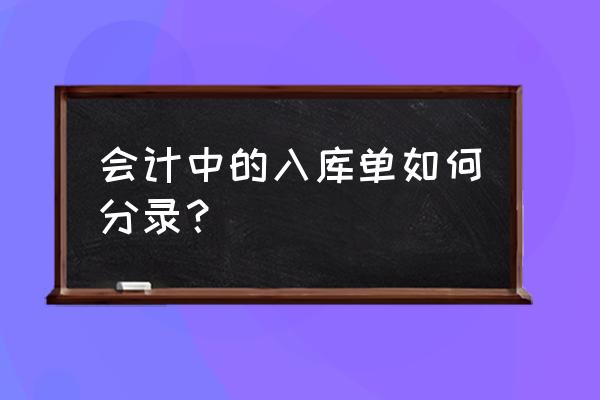 会计中的入库单如何分录？